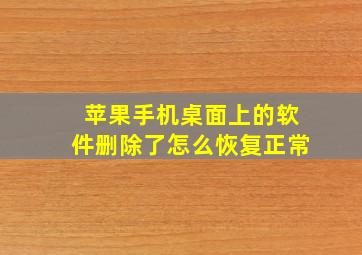 苹果手机桌面上的软件删除了怎么恢复正常